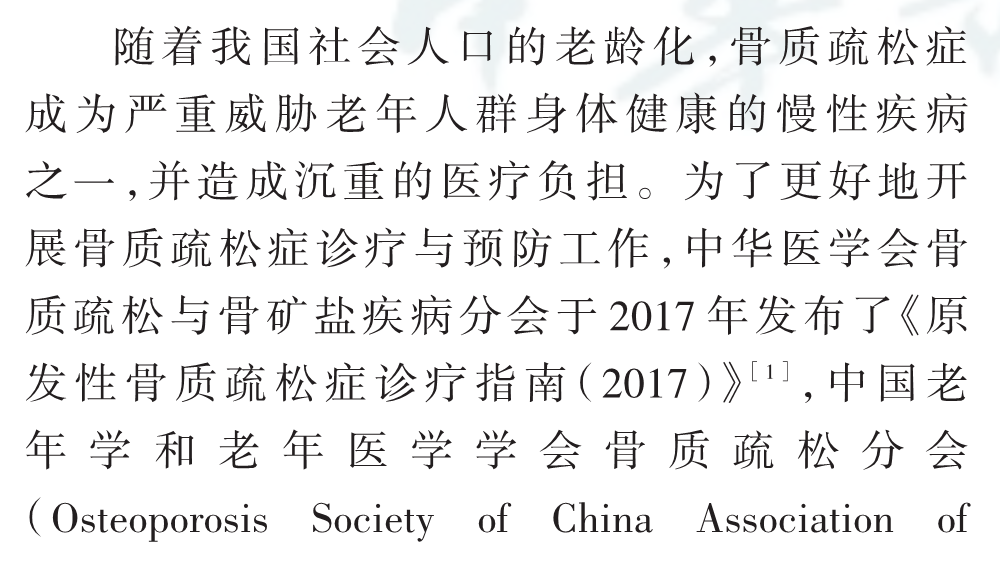 随着我国社会人口的老龄化,骨质疏松症成为严重威胁老年人群身体健康的慢性疾病之一,并造成沉重的医疗负担。为了更好地开展骨质疏松症诊疗与预防工作,中华医学会骨质疏松与骨矿盐疾病分会于2017年发布了《原发性骨质疏松症诊疗指南(2017)》$^{[1]}$,中国老年学和老年医学学会骨质疏松分会(Osteoporosis Society of China Association of